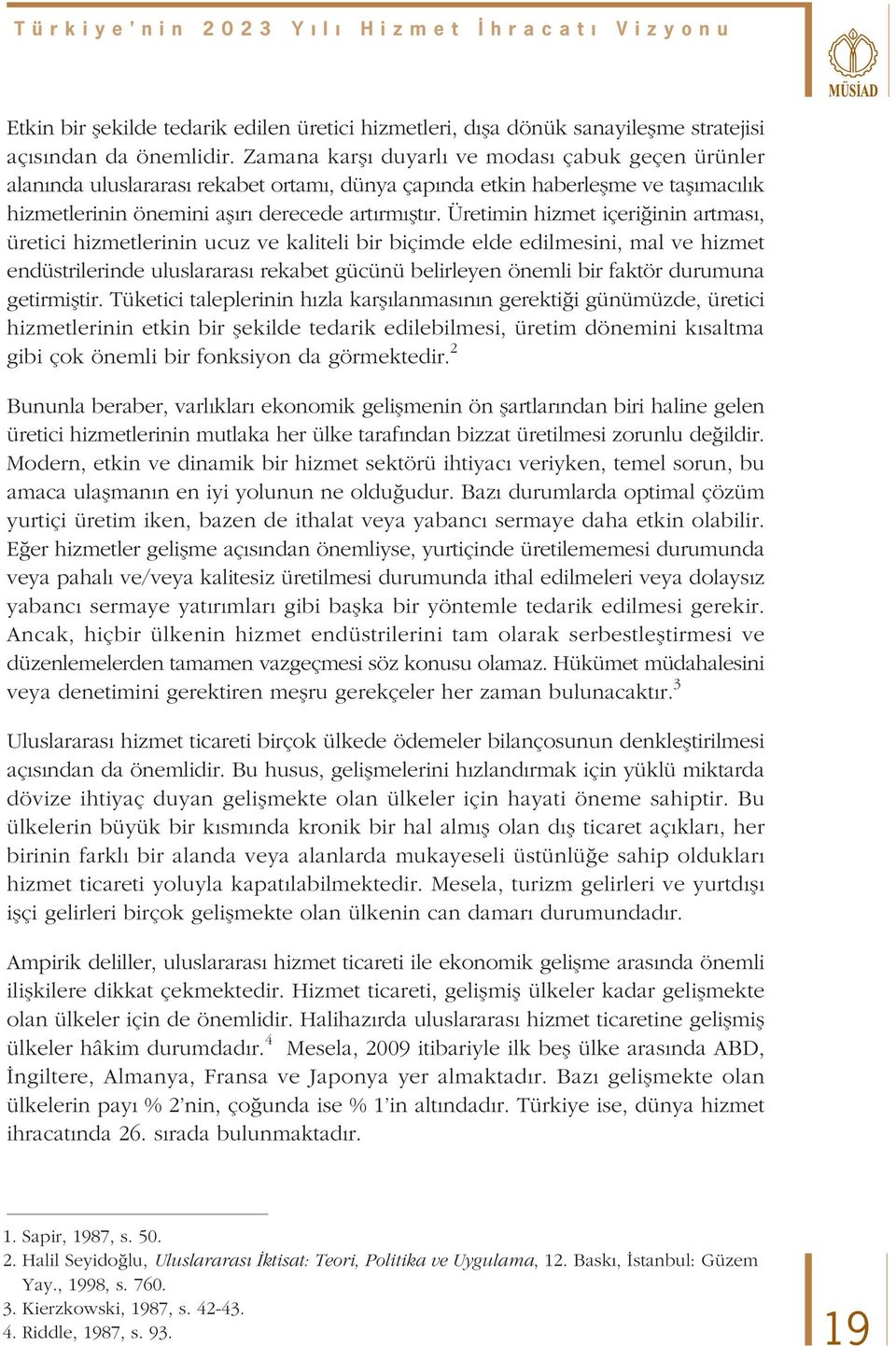 Türkiye'nin 2023 Yılı Hizmet İhracatı Vizyonu

MÜSİAD

Etkin bir şekilde tedarik edilen üretici hizmetleri, dışa dönük sanayileşme stratejisi açısından da önemlidir. Zamana karşı duyarlı ve modası çabuk geçen ürünler alanında uluslararası rekabet ortamı, dünya çapında etkin haberleşme ve taşımacılık hizmetlerinin önemini aşırı derecede artırmıştır. Üretimin hizmet içeriğinin artması, üretici hizmetlerinin ucuz ve kaliteli bir biçimde elde edilmesini, mal ve hizmet endüstrilerinde uluslararası rekabet gücünü belirleyen önemli bir faktör durumuna getirmiştir. Tüketici taleplerinin hızla karşılanmasının gerektiği günümüzde, üretici hizmetlerinin etkin bir şekilde tedarik edilebilmesi, üretim dönemini kısaltma gibi çok önemli bir fonksiyon da görmektedir.$^2$

Bununla beraber, varlıkları ekonomik gelişmenin ön şartlarından biri haline gelen üretici hizmetlerinin mutlaka her ülke tarafından bizzat üretilmesi zorunlu değildir. Modern, etkin ve dinamik bir hizmet sektörü ihtiyacı veriyken, temel sorun, bu amaca ulaşmanın en iyi yolunun ne olduğudur. Bazı durumlarda optimal çözüm yurtiçi üretim iken, bazen de ithalat veya yabancı sermaye daha etkin olabilir. Eğer hizmetler gelişme açısından önemliyse, yurtiçinde üretilememesi durumunda veya pahalı ve/veya kalitesiz üretilmesi durumunda ithal edilmeleri veya dolaysız yabancı sermaye yatırımları gibi başka bir yöntemle tedarik edilmesi gerekir. Ancak, hiçbir ülkenin hizmet endüstrilerini tam olarak serbestleştirmesi ve düzenlemelerden tamamen vazgeçmesi söz konusu olamaz. Hükümet müdahalesini veya denetimini gerektiren meşru gerekçeler her zaman bulunacaktır.$^3$

Uluslararası hizmet ticareti birçok ülkede ödemeler bilançosunun denkleştirilmesi açısından da önemlidir. Bu husus, gelişmelerini hızlandırmak için yüklü miktarda dövize ihtiyaç duyan gelişmekte olan ülkeler için hayati öneme sahiptir. Bu ülkelerin büyük bir kısmında kronik bir hal almış olan dış ticaret açıkları, her birinin farklı bir alanda veya alanlarda mukayeseli üstünlüğe sahip oldukları hizmet ticareti yoluyla kapatılabilmektedir. Mesela, turizm gelirleri ve yurtdışı işçi gelirleri birçok gelişmekte olan ülkenin can damarı durumundadır.

Ampirik deliller, uluslararası hizmet ticareti ile ekonomik gelişme arasında önemli ilişkilere dikkat çekmektedir. Hizmet ticareti, gelişmiş ülkeler kadar gelişmekte olan ülkeler için de önemlidir. Halihazırda uluslararası hizmet ticaretine gelişmiş ülkeler hâkim durumdadır.$^4$ Mesela, 2009 itibariyle ilk beş ülke arasında ABD, İngiltere, Almanya, Fransa ve Japonya yer almaktadır. Bazı gelişmekte olan ülkelerin payı % 2'nin, çoğunda ise % 1'in altındadır. Türkiye ise, dünya hizmet ihracatında 26. sırada bulunmaktadır.

1. Sapir, 1987, s. 50.
2. Halil Seyidoğlu, Uluslararası İktisat: Teori, Politika ve Uygulama, 12. Baskı, İstanbul: Güzem Yay., 1998, s. 760.
3. Kierzkowski, 1987, s. 42-43.
4. Riddle, 1987, s. 93.

19